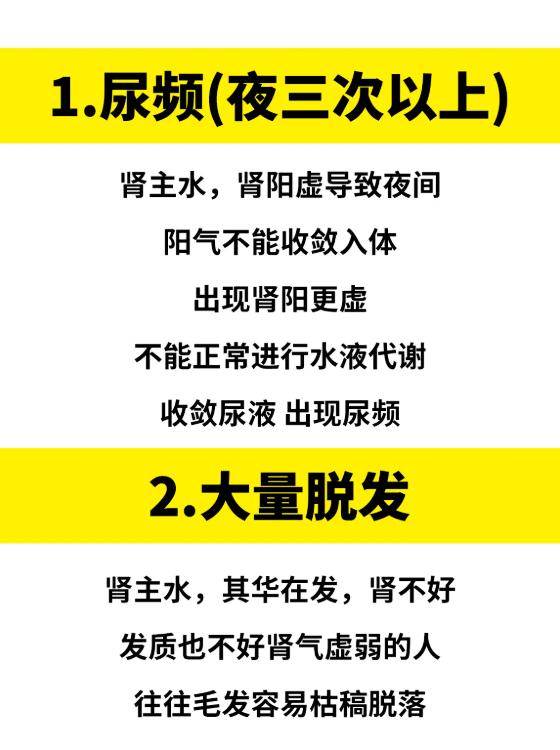 1.尿频(夜三次以上)

肾主水，肾阳虚导致夜间
阳气不能收敛入体
出现肾阳更虚
不能正常进行水液代谢
收敛尿液 出现尿频

2.大量脱发

肾主水，其华在发，肾不好
发质也不好肾气虚弱的人
往往毛发容易枯稿脱落